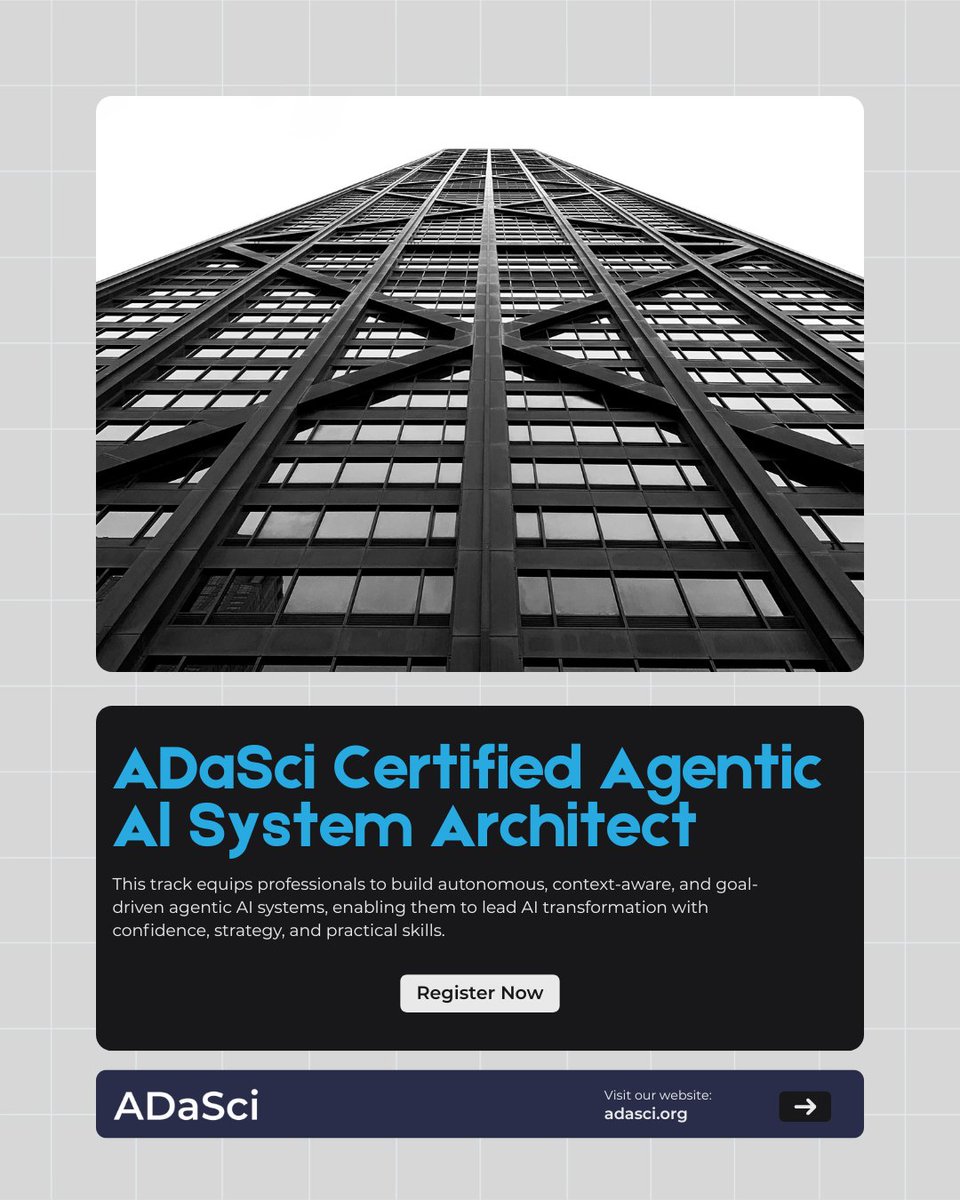 ADaSci Certified Agentic AI System Architect

This track equips professionals to build autonomous, context-aware, and goal-driven agentic AI systems, enabling them to lead AI transformation with confidence, strategy, and practical skills.

Register Now

ADaSci

Visit our website:
adasci.org

→